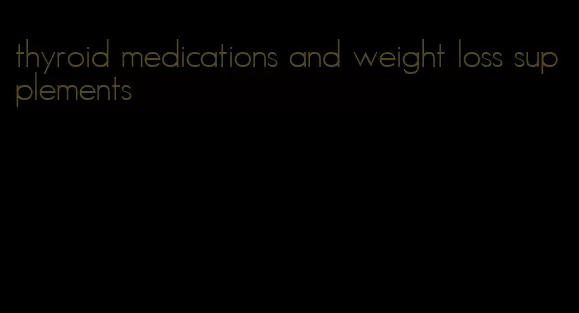 thyroid medications and weight loss supplements